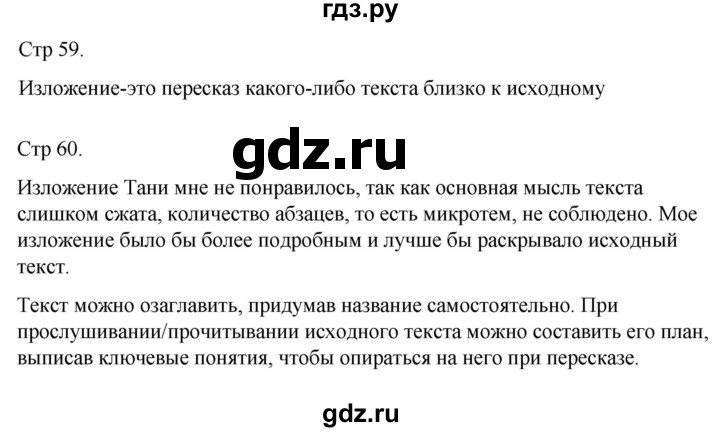 гдз.ру

Стр 59.

Изложение-это пересказ какого-либо текста близко к исходному

Стр 60.

gdz.ru

Изложение Тани мне не понравилось, так как основная мысль текста слишком сжата, количество абзацев, то есть микротем, не соблюдено. Мое изложение было бы более подробным и лучше бы раскрывало исходный текст.

Текст можно озаглавить, придумав название самостоятельно. При прослушивании/прочитывании исходного текста можно составить его план, выписав ключевые понятия, чтобы опираться на него при пересказе.

gdz.ru